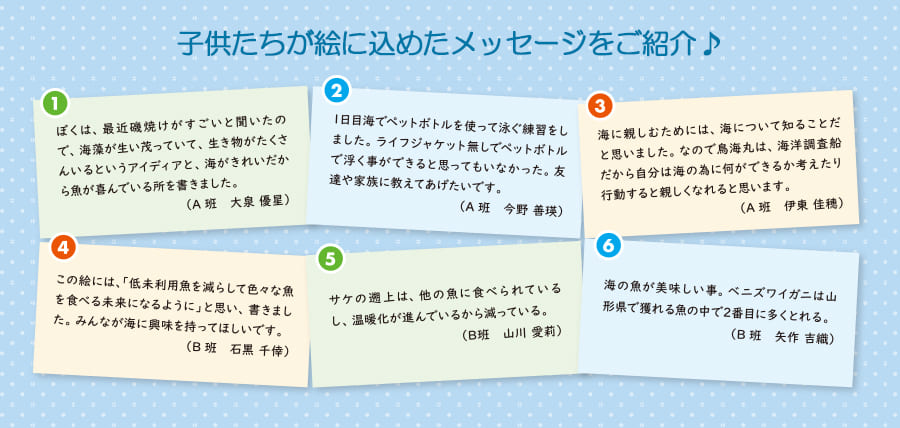 子供たちが絵に込めたメッセージをご紹介♪

1
ぼくは、最近磯焼けがすごいと聞いたので、海藻が生い茂っていて、生き物がたくさんいるというアイディアと、海がきれいだから魚が喜んでいる所を書きました。
（A 班　大泉 優星）

2
1日目海でペットボトルを使って泳ぐ練習をしました。ライフジャケット無しでペットボトルで浮く事ができると思ってもいなかった。友達や家族に教えてあげたいです。
（A 班　今野 善瑛）

3
海に親しむためには、海について知ることだと思いました。なので鳥海丸は、海洋調査船だから自分は海の為に何ができるか考えたり行動すると親しくなれると思います。
（A 班　伊東 佳穂）

4
この絵には、「低未利用魚を減らして色々な魚を食べる未来になるように」と思い、書きました。みんなが海に興味を持ってほしいです。
（B 班　石黒 千倖）

5
サケの遡上は、他の魚に食べられているし、温暖化が進んでいるから減っている。
（B班　山川 愛莉）

6
海の魚が美味しい事。ベニズワイガニは山形県で獲れる魚の中で2番目に多くとれる。
（B 班　矢作 吉織）